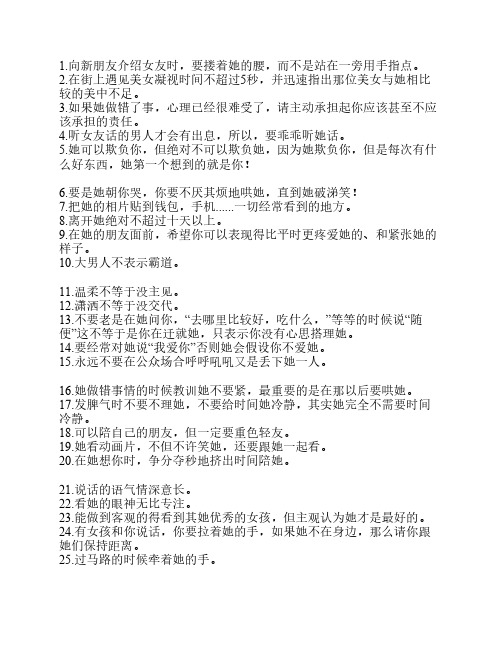 1.向新朋友介绍女友时，要搂着她的腰，而不是站在一旁用手指点。
2.在街上遇见美女凝视时间不超过5秒，并迅速指出那位美女与她相比较的美中不足。
3.如果她做错了事，心理已经很难受了，请主动承担起你应该甚至不应该承担的责任。
4.听女友话的男人才会有出息，所以，要乖乖听她话。
5.她可以欺负你，但绝对不可以欺负她，因为她欺负你，但是每次有什么好东西，她第一个想到的就是你！

6.要是她朝你哭，你要不厌其烦地哄她，直到她破涕笑！
7.把她的相片贴到钱包，手机......一切经常看到的地方。
8.离开她绝对不超过十天以上。
9.在她的朋友面前，希望你可以表现得比平时更疼爱她的、和紧张她的样子。
10.大男人不表示霸道。

11.温柔不等于没主见。
12.潇洒不等于没交代。
13.不要老是在她问你，“去哪里比较好，吃什么，”等等的时候说“随便”这不等于是你在迁就她，只表示你没有心思搭理她。
14.要经常对她说“我爱你”否则她会假设你不爱她。
15.永远不要在公众场合呼呼吼吼又是丢下她一人。

16.她做错事情的时候教训她不要紧，最重要的是在那以后要哄她。
17.发脾气时不要不理她，不要给时间她冷静，其实她完全不需要时间冷静。
18.可以陪自己的朋友，但一定要重色轻友。
19.她看动画片，不但不许笑她，还要跟她一起看。
20.在她想你时，争分夺秒地挤出时间陪她。

21.说话的语气情深意长。
22.看她的眼神无比专注。
23.能做到客观的得看到其她优秀的女孩，但主观认为她才是最好的。
24.有女孩和你说话，你要拉着她的手，如果她不在身边，那么请你跟她们保持距离。
25.过马路的时候牵着她的手。